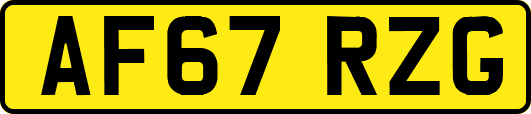 AF67 RZG